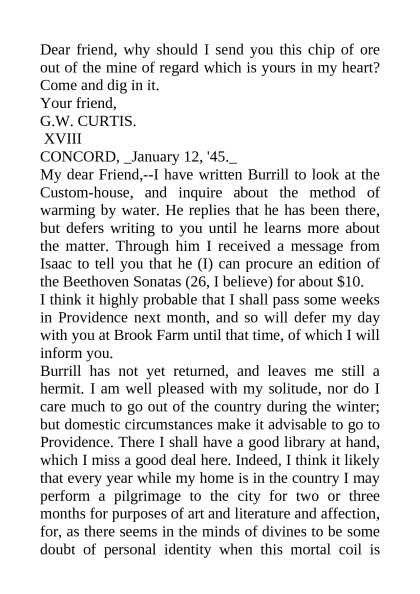 Dear friend, why should I send you this chip of ore out of the mine of regard which is yours in my heart? Come and dig in it.
Your friend,
G.W. CURTIS.
XVIII
CONCORD, _January 12, '45._
My dear Friend,--I have written Burrill to look at the Custom-house, and inquire about the method of warming by water. He replies that he has been there, but defers writing to you until he learns more about the matter. Through him I received a message from Isaac to tell you that he (I) can procure an edition of the Beethoven Sonatas (26, I believe) for about $10.
I think it highly probable that I shall pass some weeks in Providence next month, and so will defer my day with you at Brook Farm until that time, of which I will inform you.
Burrill has not yet returned, and leaves me still a hermit. I am well pleased with my solitude, nor do I care much to go out of the country during the winter; but domestic circumstances make it advisable to go to Providence. There I shall have a good library at hand, which I miss a good deal here. Indeed, I think it likely that every year while my home is in the country I may perform a pilgrimage to the city for two or three months for purposes of art and literature and affection, for, as there seems in the minds of divines to be some doubt of personal identity when this mortal coil is